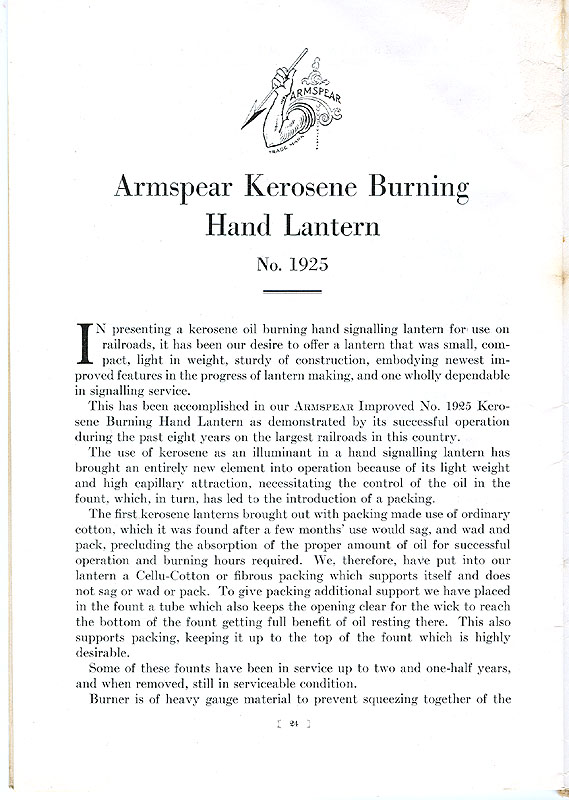 ARMSPEAR
TRADE MARK

Armspear Kerosene Burning Hand Lantern

No. 1925

IN presenting a kerosene oil burning hand signalling lantern for use on railroads, it has been our desire to offer a lantern that was small, compact, light in weight, sturdy of construction, embodying newest improved features in the progress of lantern making, and one wholly dependable in signalling service.

This has been accomplished in our ARMSPEAR Improved No. 1925 Kerosene Burning Hand Lantern as demonstrated by its successful operation during the past eight years on the largest railroads in this country.

The use of kerosene as an illuminant in a hand signalling lantern has brought an entirely new element into operation because of its light weight and high capillary attraction, necessitating the control of the oil in the fount, which, in turn, has led to the introduction of a packing.

The first kerosene lanterns brought out with packing made use of ordinary cotton, which it was found after a few months' use would sag, and wad and pack, precluding the absorption of the proper amount of oil for successful operation and burning hours required. We, therefore, have put into our lantern a Cellu-Cotton or fibrous packing which supports itself and does not sag or wad or pack. To give packing additional support we have placed in the fount a tube which also keeps the opening clear for the wick to reach the bottom of the fount getting full benefit of oil resting there. This also supports packing, keeping it up to the top of the fount which is highly desirable.

Some of these founts have been in service up to two and one-half years, and when removed, still in serviceable condition.

Burner is of heavy gauge material to prevent squeezing together of the

[ 24 ]